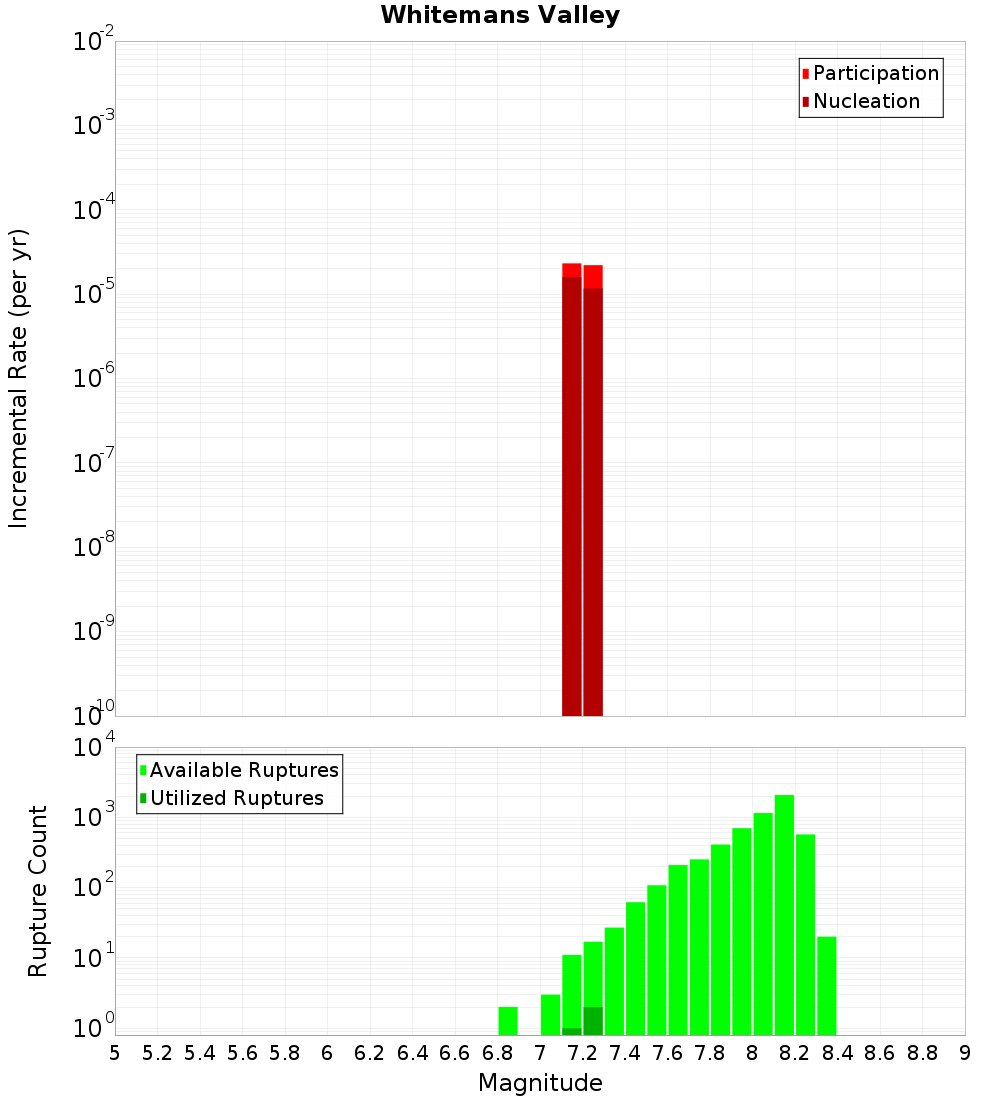 Whitemans Valley

Participation
Nucleation

Incremental Rate (per yr)

$10^{-2}$
$10^{-3}$
$10^{-4}$
$10^{-5}$
$10^{-6}$
$10^{-7}$
$10^{-8}$
$10^{-9}$
$10^{-10}$

Available Ruptures
Utilized Ruptures

Rupture Count

$10^{4}$
$10^{3}$
$10^{2}$
$10^{1}$
$10^{0}$

5 5.2 5.4 5.6 5.8 6 6.2 6.4 6.6 6.8 7 7.2 7.4 7.6 7.8 8 8.2 8.4 8.6 8.8 9

Magnitude